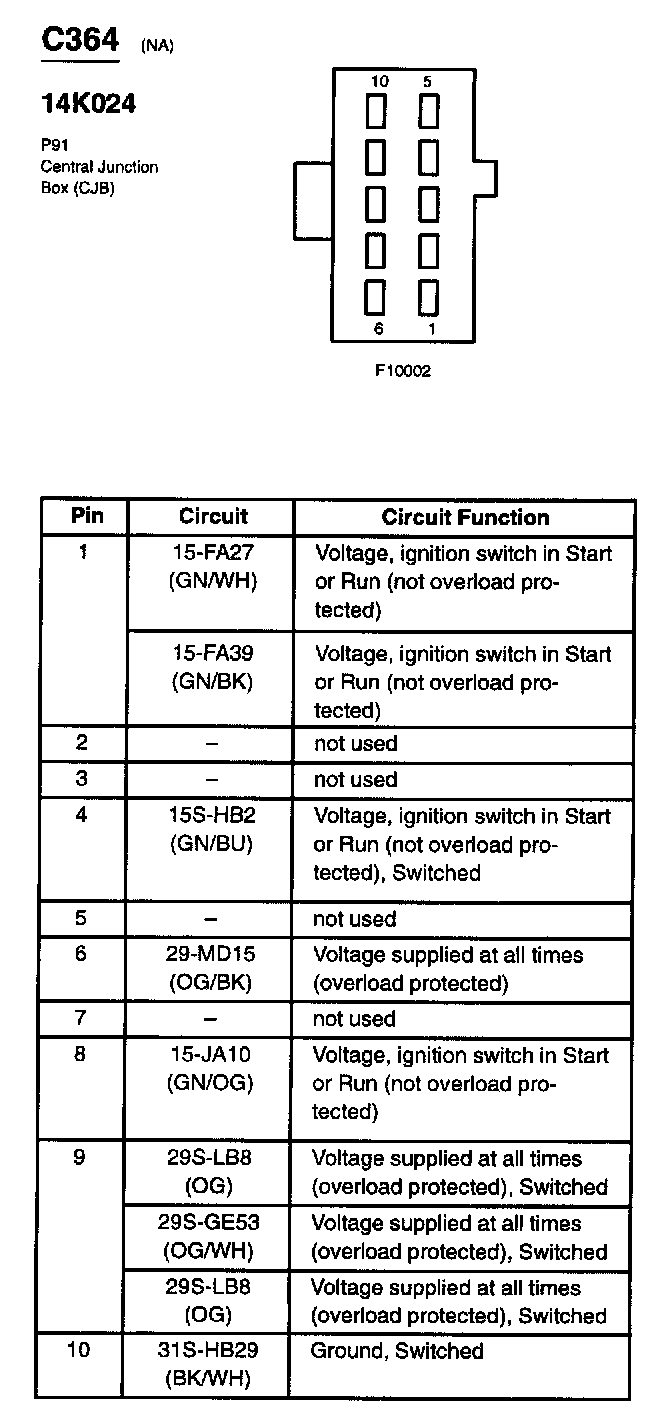 C364 (NA)

14K024

P91
Central Junction
Box (CJB)

10 5
6 1

F10002

| Pin | Circuit | Circuit Function |
|---|---|---|
| 1 | 15-FA27 (GN/WH) | Voltage, ignition switch in Start or Run (not overload protected) |
| | 15-FA39 (GN/BK) | Voltage, ignition switch in Start or Run (not overload protected) |
| 2 | – | not used |
| 3 | – | not used |
| 4 | 15S-HB2 (GN/BU) | Voltage, ignition switch in Start or Run (not overload protected), Switched |
| 5 | – | not used |
| 6 | 29-MD15 (OG/BK) | Voltage supplied at all times (overload protected) |
| 7 | – | not used |
| 8 | 15-JA10 (GN/OG) | Voltage, ignition switch in Start or Run (not overload protected) |
| 9 | 29S-LB8 (OG) | Voltage supplied at all times (overload protected), Switched |
| | 29S-GE53 (OG/WH) | Voltage supplied at all times (overload protected), Switched |
| | 29S-LB8 (OG) | Voltage supplied at all times (overload protected), Switched |
| 10 | 31S-HB29 (BK/WH) | Ground, Switched |